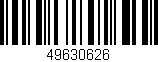 49630626